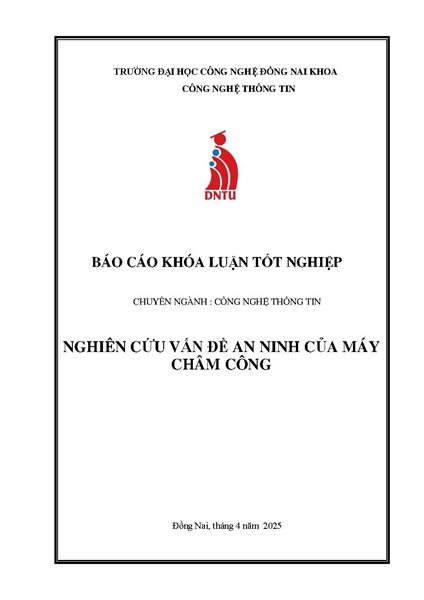 TRƯỜNG ĐẠI HỌC CÔNG NGHỆ ĐỒNG NAI KHOA
CÔNG NGHỆ THÔNG TIN

DNTU

BÁO CÁO KHÓA LUẬN TỐT NGHIỆP

CHUYÊN NGÀNH : CÔNG NGHỆ THÔNG TIN

NGHIÊN CỨU VẤN ĐỀ AN NINH CỦA MÁY CHẤM CÔNG

Đồng Nai, tháng 4 năm 2025